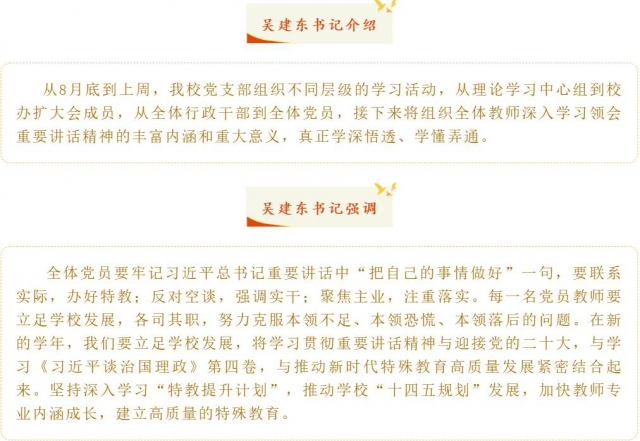 吴建东书记介绍

从8月底到上周，我校党支部组织不同层级的学习活动，从理论学习中心组到校办扩大会成员，从全体行政干部到全体党员，接下来将组织全体教师深入学习领会重要讲话精神的丰富内涵和重大意义，真正学深悟透、学懂弄通。

吴建东书记强调

全体党员要牢记习近平总书记重要讲话中“把自己的事情做好”一句，要联系实际，办好特教；反对空谈，强调实干；聚焦主业，注重落实。每一名党员教师要立足学校发展，各司其职，努力克服本领不足、本领恐慌、本领落后的问题。在新的学年，我们要立足学校发展，将学习贯彻重要讲话精神与迎接党的二十大，与学习《习近平谈治国理政》第四卷，与推动新时代特殊教育高质量发展紧密结合起来。坚持深入学习“特教提升计划”，推动学校“十四五规划”发展，加快教师专业内涵成长，建立高质量的特殊教育。